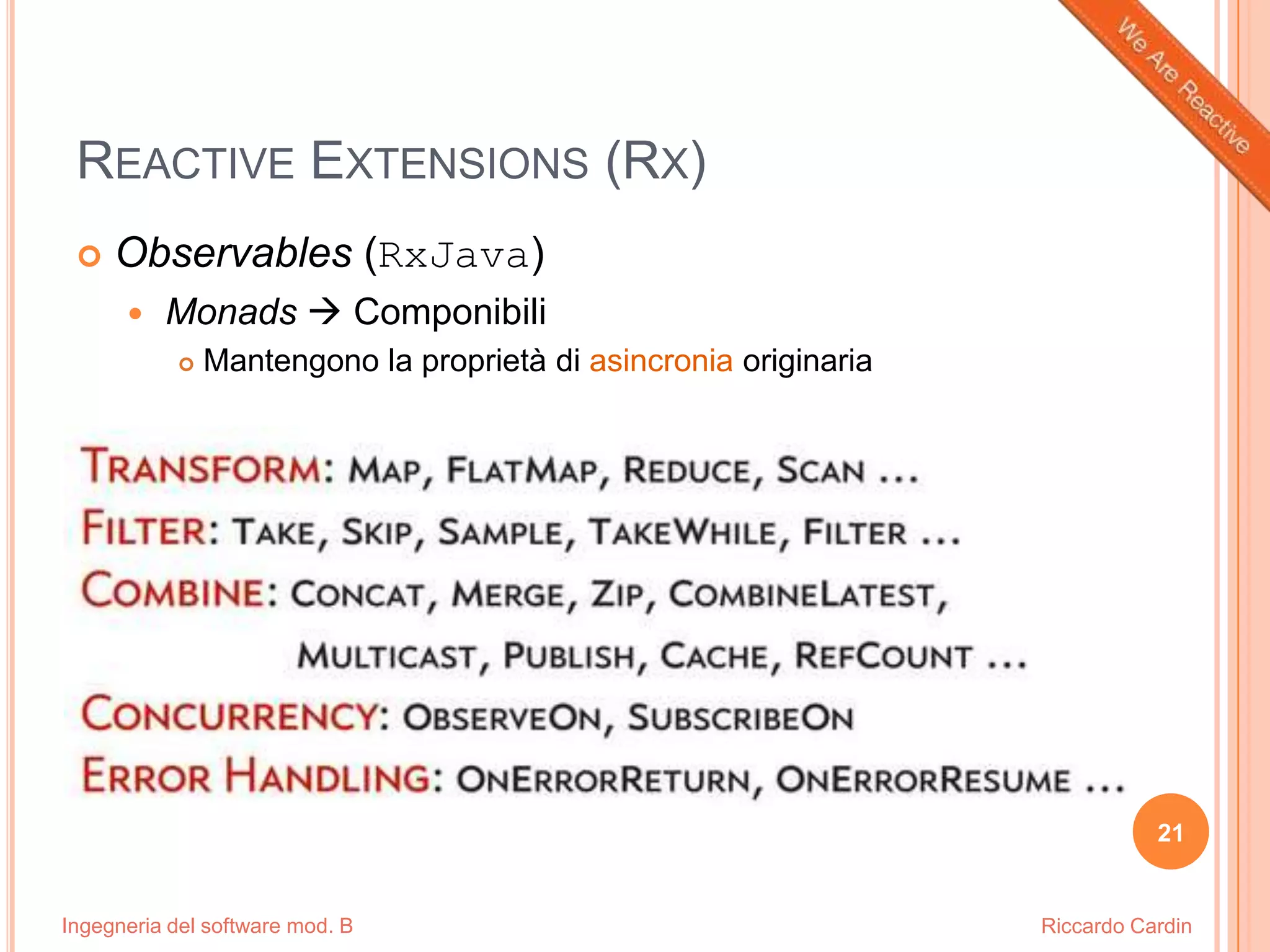 We Are Reactive

REACTIVE EXTENSIONS (RX)

Observables (RxJava)

Monads → Componibili

Mantengono la proprietà di asincronia originaria

TRANSFORM: MAP, FLATMAP, REDUCE, SCAN ...
FILTER: TAKE, SKIP, SAMPLE, TAKEWHILE, FILTER ...
COMBINE: CONCAT, MERGE, ZIP, COMBINELATEST, MULTICAST, PUBLISH, CACHE, REFCOUNT ...
CONCURRENCY: OBSERVEON, SUBSCRIBEON
ERROR HANDLING: ONERRORRETURN, ONERRORRESUME ...

21

Ingegneria del software mod. B

Riccardo Cardin